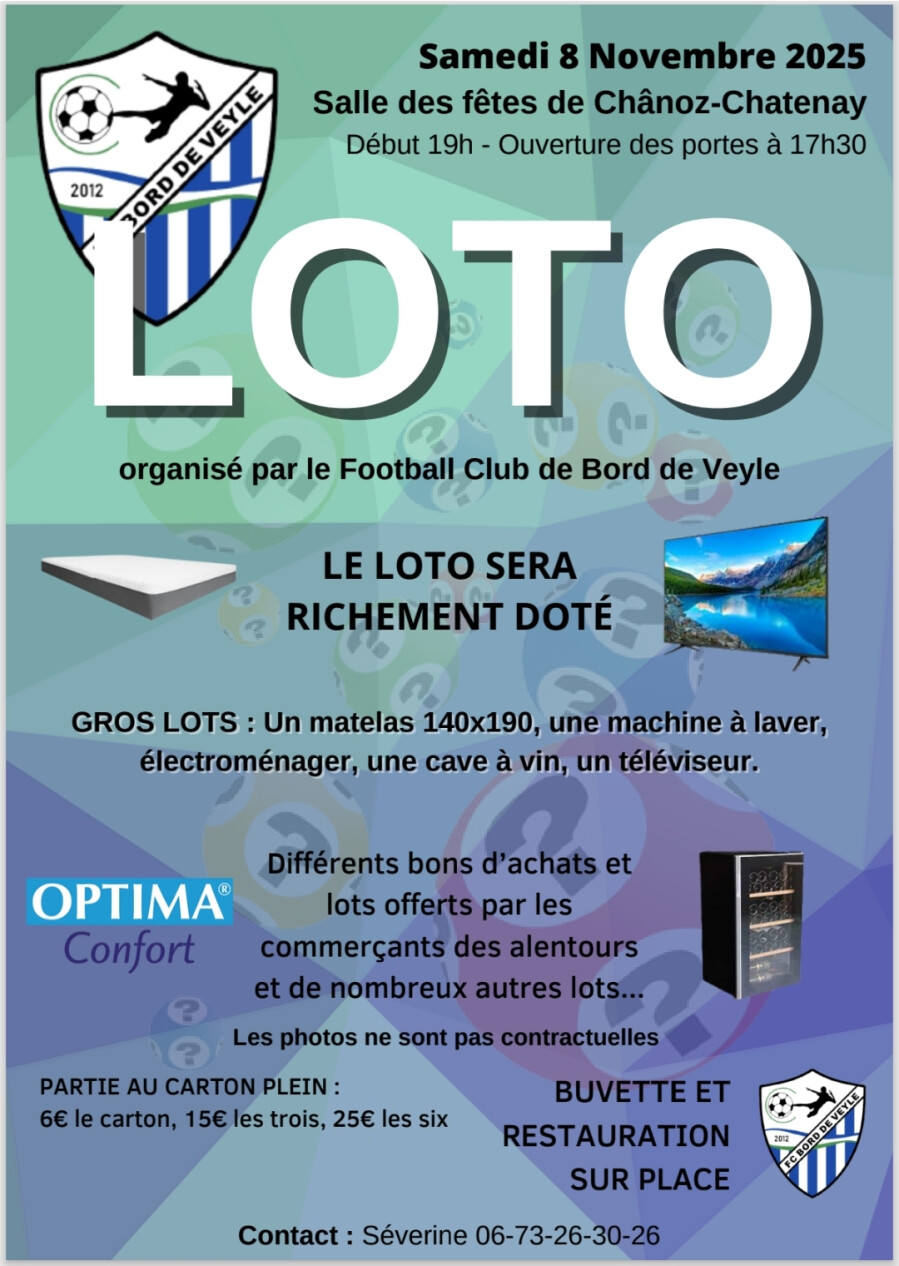 2012
BORD DE VEYLE

Samedi 8 Novembre 2025
Salle des fêtes de Chânoz-Chatenay
Début 19h - Ouverture des portes à 17h30

LOTO

organisé par le Football Club de Bord de Veyle

LE LOTO SERA RICHEMENT DOTÉ

GROS LOTS : Un matelas 140x190, une machine à laver, électroménager, une cave à vin, un téléviseur.

OPTIMA® Confort

Différents bons d'achats et lots offerts par les commerçants des alentours et de nombreux autres lots...

Les photos ne sont pas contractuelles

PARTIE AU CARTON PLEIN :
6€ le carton, 15€ les trois, 25€ les six

BUVETTE ET RESTAURATION SUR PLACE

2012
FC BORD DE VEYLE

Contact : Séverine 06-73-26-30-26